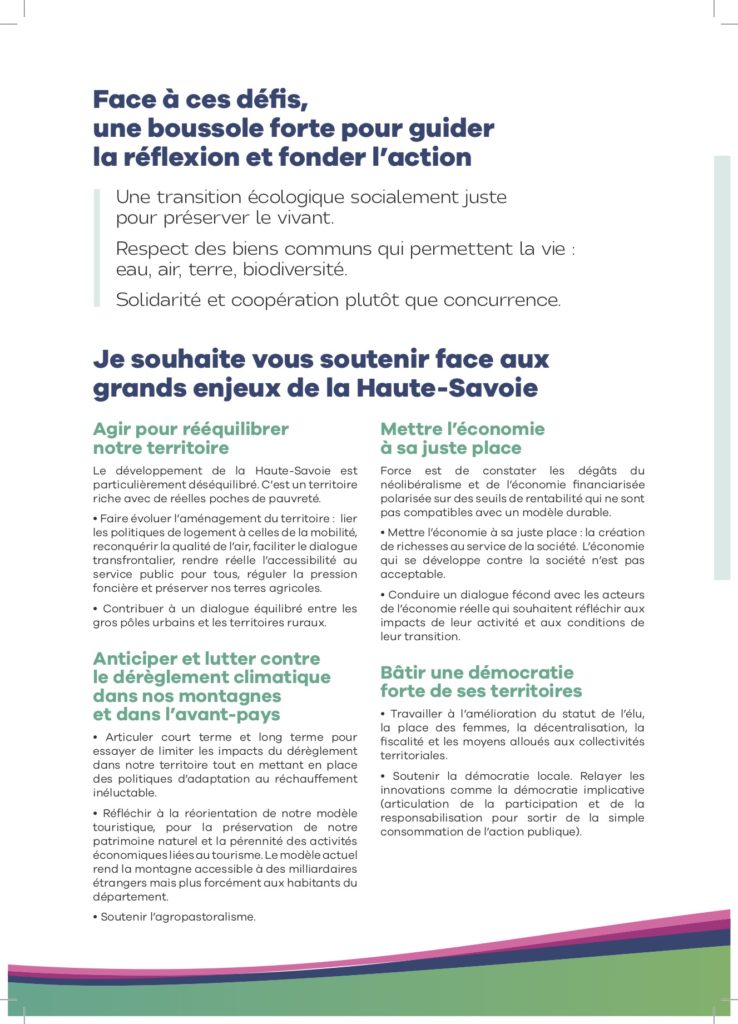 Face à ces défis, une boussole forte pour guider la réflexion et fonder l'action

Une transition écologique socialement juste pour préserver le vivant.

Respect des biens communs qui permettent la vie : eau, air, terre, biodiversité.

Solidarité et coopération plutôt que concurrence.

Je souhaite vous soutenir face aux grands enjeux de la Haute-Savoie

Agir pour rééquilibrer notre territoire

Le développement de la Haute-Savoie est particulièrement déséquilibré. C'est un territoire riche avec de réelles poches de pauvreté.

• Faire évoluer l'aménagement du territoire : lier les politiques de logement à celles de la mobilité, reconquérir la qualité de l'air, faciliter le dialogue transfrontalier, rendre réelle l'accessibilité au service public pour tous, réguler la pression foncière et préserver nos terres agricoles.

• Contribuer à un dialogue équilibré entre les gros pôles urbains et les territoires ruraux.

Anticiper et lutter contre le dérèglement climatique dans nos montagnes et dans l'avant-pays

• Articuler court terme et long terme pour essayer de limiter les impacts du dérèglement dans notre territoire tout en mettant en place des politiques d'adaptation au réchauffement inéluctable.

• Réfléchir à la réorientation de notre modèle touristique, pour la préservation de notre patrimoine naturel et la pérennité des activités économiques liées au tourisme. Le modèle actuel rend la montagne accessible à des milliardaires étrangers mais plus forcément aux habitants du département.

• Soutenir l'agropastoralisme.

Mettre l'économie à sa juste place

Force est de constater les dégâts du néolibéralisme et de l'économie financiarisée polarisée sur des seuils de rentabilité qui ne sont pas compatibles avec un modèle durable.

• Mettre l'économie à sa juste place : la création de richesses au service de la société. L'économie qui se développe contre la société n'est pas acceptable.

• Conduire un dialogue fécond avec les acteurs de l'économie réelle qui souhaitent réfléchir aux impacts de leur activité et aux conditions de leur transition.

Bâtir une démocratie forte de ses territoires

• Travailler à l'amélioration du statut de l'élu, la place des femmes, la décentralisation, la fiscalité et les moyens alloués aux collectivités territoriales.

• Soutenir la démocratie locale. Relayer les innovations comme la démocratie implicative (articulation de la participation et de la responsabilisation pour sortir de la simple consommation de l'action publique).